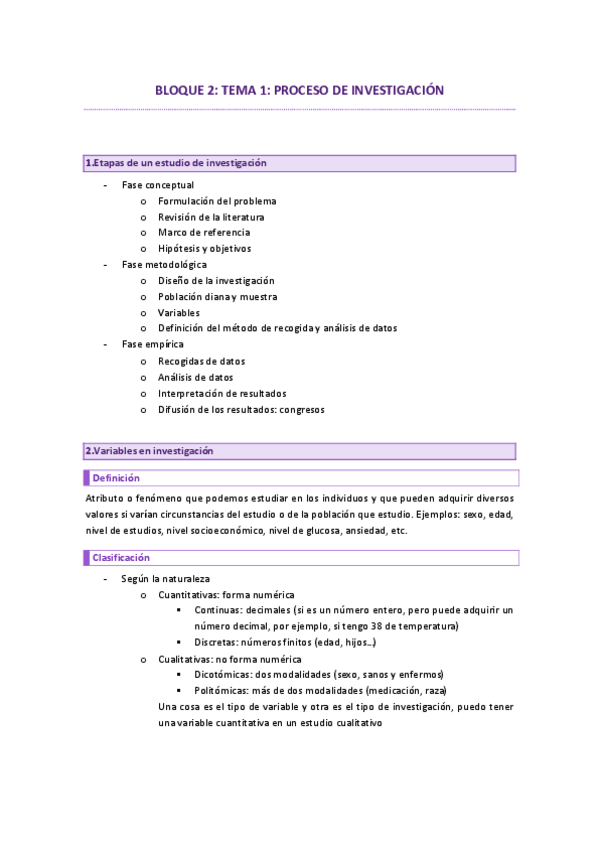 BLOQUE 2: TEMA 1: PROCESO DE INVESTIGACIÓN

1.Etapas de un estudio de investigación

- Fase conceptual
  o Formulación del problema
  o Revisión de la literatura
  o Marco de referencia
  o Hipótesis y objetivos
- Fase metodológica
  o Diseño de la investigación
  o Población diana y muestra
  o Variables
  o Definición del método de recogida y análisis de datos
- Fase empírica
  o Recogidas de datos
  o Análisis de datos
  o Interpretación de resultados
  o Difusión de los resultados: congresos

2.Variables en investigación

Definición

Atributo o fenómeno que podemos estudiar en los individuos y que pueden adquirir diversos valores si varían circunstancias del estudio o de la población que estudio. Ejemplos: sexo, edad, nivel de estudios, nivel socioeconómico, nivel de glucosa, ansiedad, etc.

Clasificación

- Según la naturaleza
  o Cuantitativas: forma numérica
    ▪ Continuas: decimales (si es un número entero, pero puede adquirir un número decimal, por ejemplo, si tengo 38 de temperatura)
    ▪ Discretas: números finitos (edad, hijos…)
  o Cualitativas: no forma numérica
    ▪ Dicotómicas: dos modalidades (sexo, sanos y enfermos)
    ▪ Politómicas: más de dos modalidades (medicación, raza)
  Una cosa es el tipo de variable y otra es el tipo de investigación, puedo tener una variable cuantitativa en un estudio cualitativo